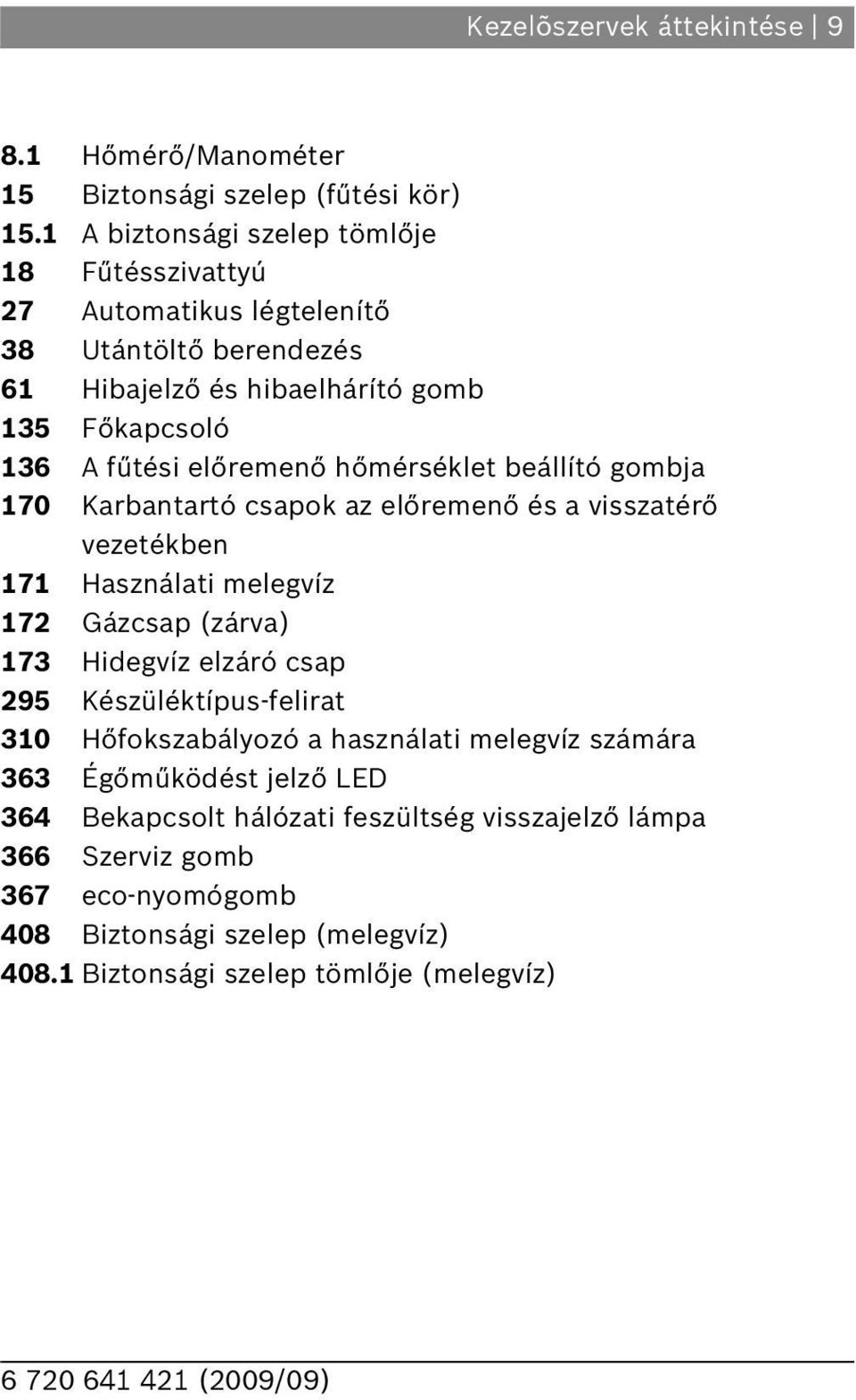 Kezelõszervek áttekintése | 9

8.1 Hőmérő/Manométer
15 Biztonsági szelep (fűtési kör)
15.1 A biztonsági szelep tömlője
18 Fűtésszivattyú
27 Automatikus légtelenítő
38 Utántöltő berendezés
61 Hibajelző és hibaelhárító gomb
135 Főkapcsoló
136 A fűtési előremenő hőmérséklet beállító gombja
170 Karbantartó csapok az előremenő és a visszatérő vezetékben
171 Használati melegvíz
172 Gázcsap (zárva)
173 Hidegvíz elzáró csap
295 Készüléktípus-felirat
310 Hőfokszabályozó a használati melegvíz számára
363 Égőműködést jelző LED
364 Bekapcsolt hálózati feszültség visszajelző lámpa
366 Szerviz gomb
367 eco-nyomógomb
408 Biztonsági szelep (melegvíz)
408.1 Biztonsági szelep tömlője (melegvíz)

6 720 641 421 (2009/09)